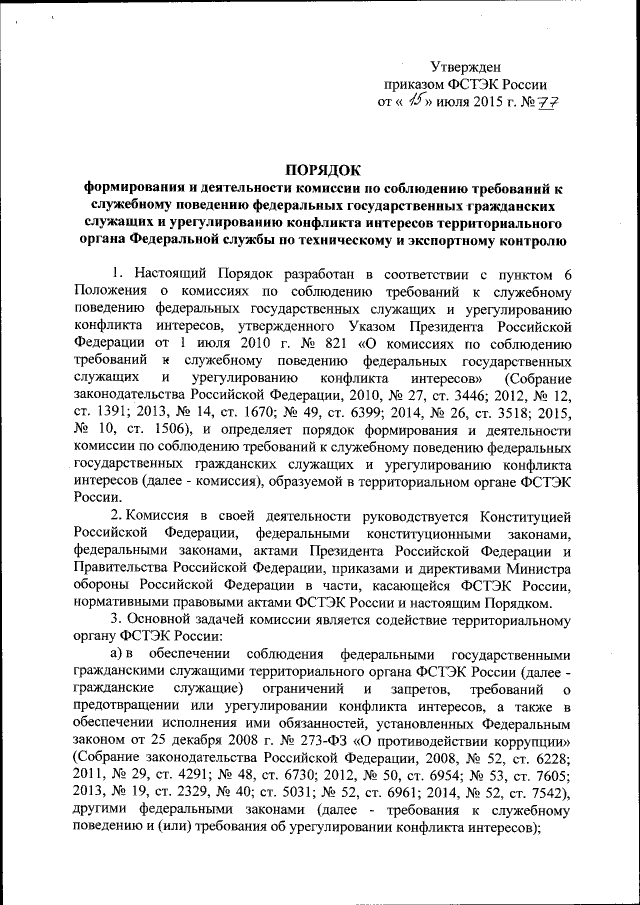 Утвержден
приказом ФСТЭК России
от « 15 » июля 2015 г. № 77

ПОРЯДОК
формирования и деятельности комиссии по соблюдению требований к служебному поведению федеральных государственных гражданских служащих и урегулированию конфликта интересов территориального органа Федеральной службы по техническому и экспортному контролю

1. Настоящий Порядок разработан в соответствии с пунктом 6 Положения о комиссиях по соблюдению требований к служебному поведению федеральных государственных служащих и урегулированию конфликта интересов, утвержденного Указом Президента Российской Федерации от 1 июля 2010 г. № 821 «О комиссиях по соблюдению требований к служебному поведению федеральных государственных служащих и урегулированию конфликта интересов» (Собрание законодательства Российской Федерации, 2010, № 27, ст. 3446; 2012, № 12, ст. 1391; 2013, № 14, ст. 1670; № 49, ст. 6399; 2014, № 26, ст. 3518; 2015, № 10, ст. 1506), и определяет порядок формирования и деятельности комиссии по соблюдению требований к служебному поведению федеральных государственных гражданских служащих и урегулированию конфликта интересов (далее - комиссия), образуемой в территориальном органе ФСТЭК России.

2. Комиссия в своей деятельности руководствуется Конституцией Российской Федерации, федеральными конституционными законами, федеральными законами, актами Президента Российской Федерации и Правительства Российской Федерации, приказами и директивами Министра обороны Российской Федерации в части, касающейся ФСТЭК России, нормативными правовыми актами ФСТЭК России и настоящим Порядком.

3. Основной задачей комиссии является содействие территориальному органу ФСТЭК России:

а) в обеспечении соблюдения федеральными государственными гражданскими служащими территориального органа ФСТЭК России (далее - гражданские служащие) ограничений и запретов, требований о предотвращении или урегулировании конфликта интересов, а также в обеспечении исполнения ими обязанностей, установленных Федеральным законом от 25 декабря 2008 г. № 273-ФЗ «О противодействии коррупции» (Собрание законодательства Российской Федерации, 2008, № 52, ст. 6228; 2011, № 29, ст. 4291; № 48, ст. 6730; 2012, № 50, ст. 6954; № 53, ст. 7605; 2013, № 19, ст. 2329, № 40; ст. 5031; № 52, ст. 6961; 2014, № 52, ст. 7542), другими федеральными законами (далее - требования к служебному поведению и (или) требования об урегулировании конфликта интересов);